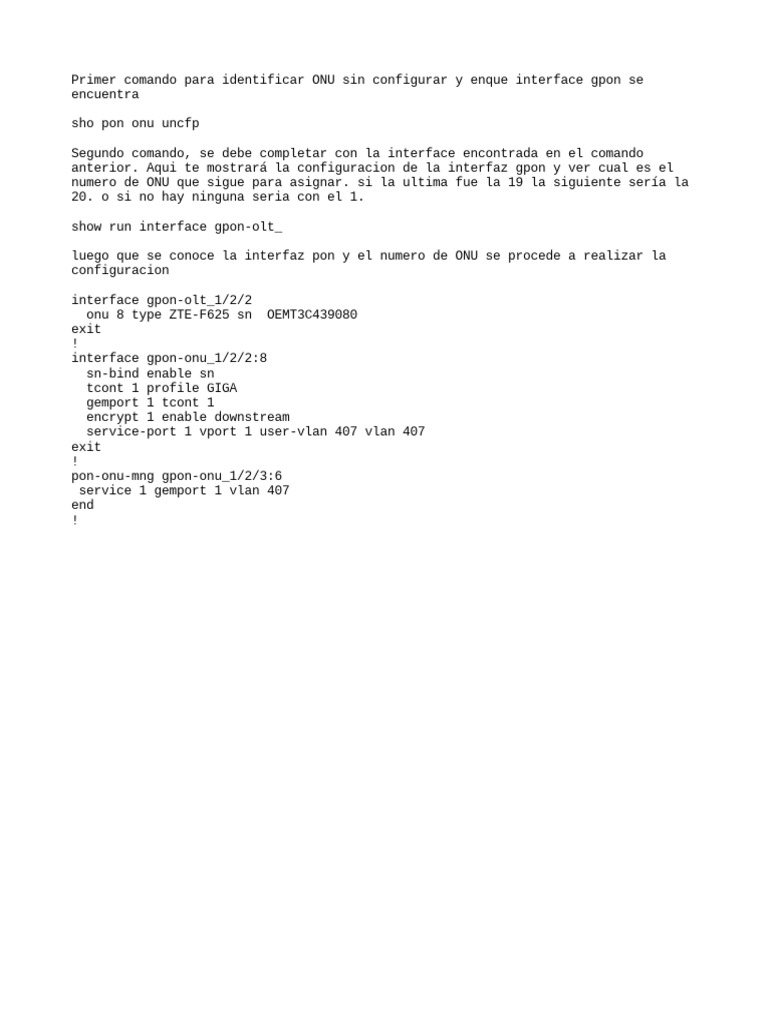 Primer comando para identificar ONU sin configurar y enque interface gpon se encuentra

sho pon onu uncfp

Segundo comando, se debe completar con la interface encontrada en el comando anterior. Aqui te mostrará la configuracion de la interfaz gpon y ver cual es el numero de ONU que sigue para asignar. si la ultima fue la 19 la siguiente sería la 20. o si no hay ninguna seria con el 1.

show run interface gpon-olt_

luego que se conoce la interfaz pon y el numero de ONU se procede a realizar la configuracion

interface gpon-olt_1/2/2
  onu 8 type ZTE-F625 sn  OEMT3C439080
exit
!
interface gpon-onu_1/2/2:8
  sn-bind enable sn
  tcont 1 profile GIGA
  gemport 1 tcont 1
  encrypt 1 enable downstream
  service-port 1 vport 1 user-vlan 407 vlan 407
exit
!
pon-onu-mng gpon-onu_1/2/3:6
 service 1 gemport 1 vlan 407
end
!